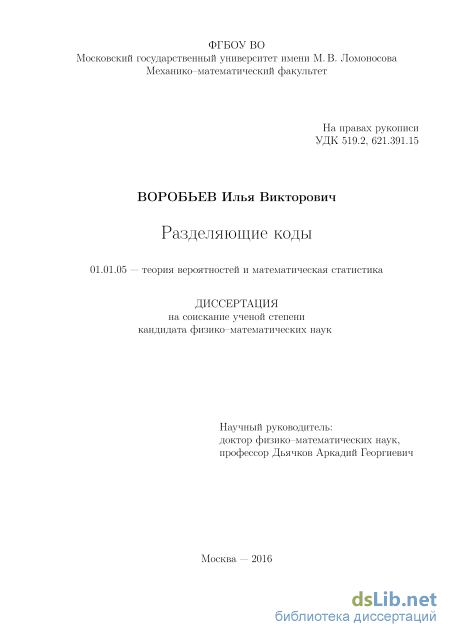 ФГБОУ ВО
Московский государственный университет имени М. В. Ломоносова
Механико–математический факультет

На правах рукописи
УДК 519.2, 621.391.15

ВОРОБЬЕВ Илья Викторович

Разделяющие коды

01.01.05 — теория вероятностей и математическая статистика

ДИССЕРТАЦИЯ
на соискание ученой степени
кандидата физико–математических наук

Научный руководитель:
доктор физико–математических наук,
профессор Дьячков Аркадий Георгиевич

Москва — 2016

dsLib.net
библиотека диссертаций